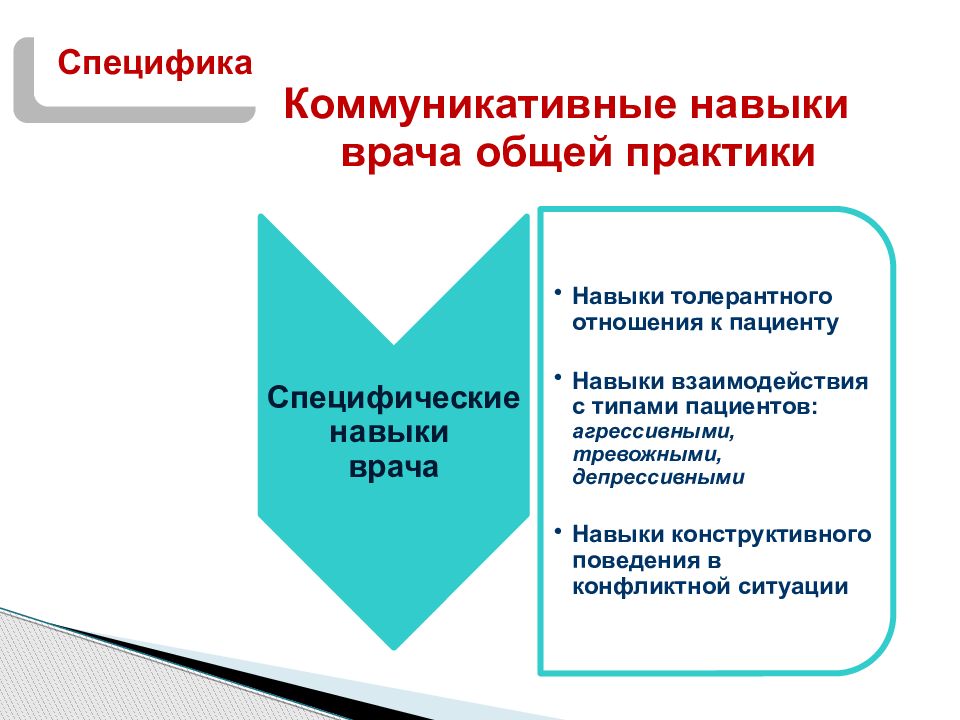 Специфика

Коммуникативные навыки врача общей практики

Специфические навыки врача

• Навыки толерантного отношения к пациенту

• Навыки взаимодействия с типами пациентов: агрессивными, тревожными, депрессивными

• Навыки конструктивного поведения в конфликтной ситуации